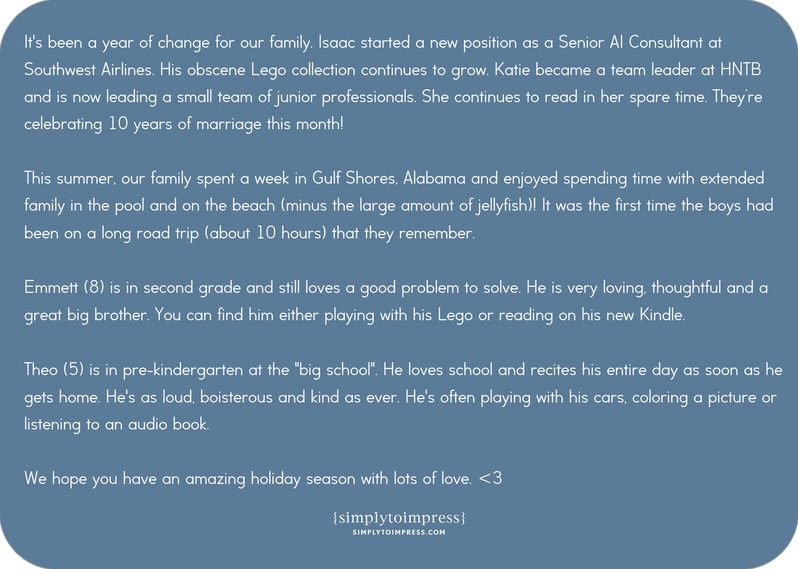 It's been a year of change for our family. Isaac started a new position as a Senior AI Consultant at Southwest Airlines. His obscene Lego collection continues to grow. Katie became a team leader at HNTB and is now leading a small team of junior professionals. She continues to read in her spare time. They're celebrating 10 years of marriage this month!

This summer, our family spent a week in Gulf Shores, Alabama and enjoyed spending time with extended family in the pool and on the beach (minus the large amount of jellyfish)! It was the first time the boys had been on a long road trip (about 10 hours) that they remember.

Emmett (8) is in second grade and still loves a good problem to solve. He is very loving, thoughtful and a great big brother. You can find him either playing with his Lego or reading on his new Kindle.

Theo (5) is in pre-kindergarten at the "big school". He loves school and recites his entire day as soon as he gets home. He's as loud, boisterous and kind as ever. He's often playing with his cars, coloring a picture or listening to an audio book.

We hope you have an amazing holiday season with lots of love. <3

{simplytoimpress}
SIMPLYTOIMPRESS.COM